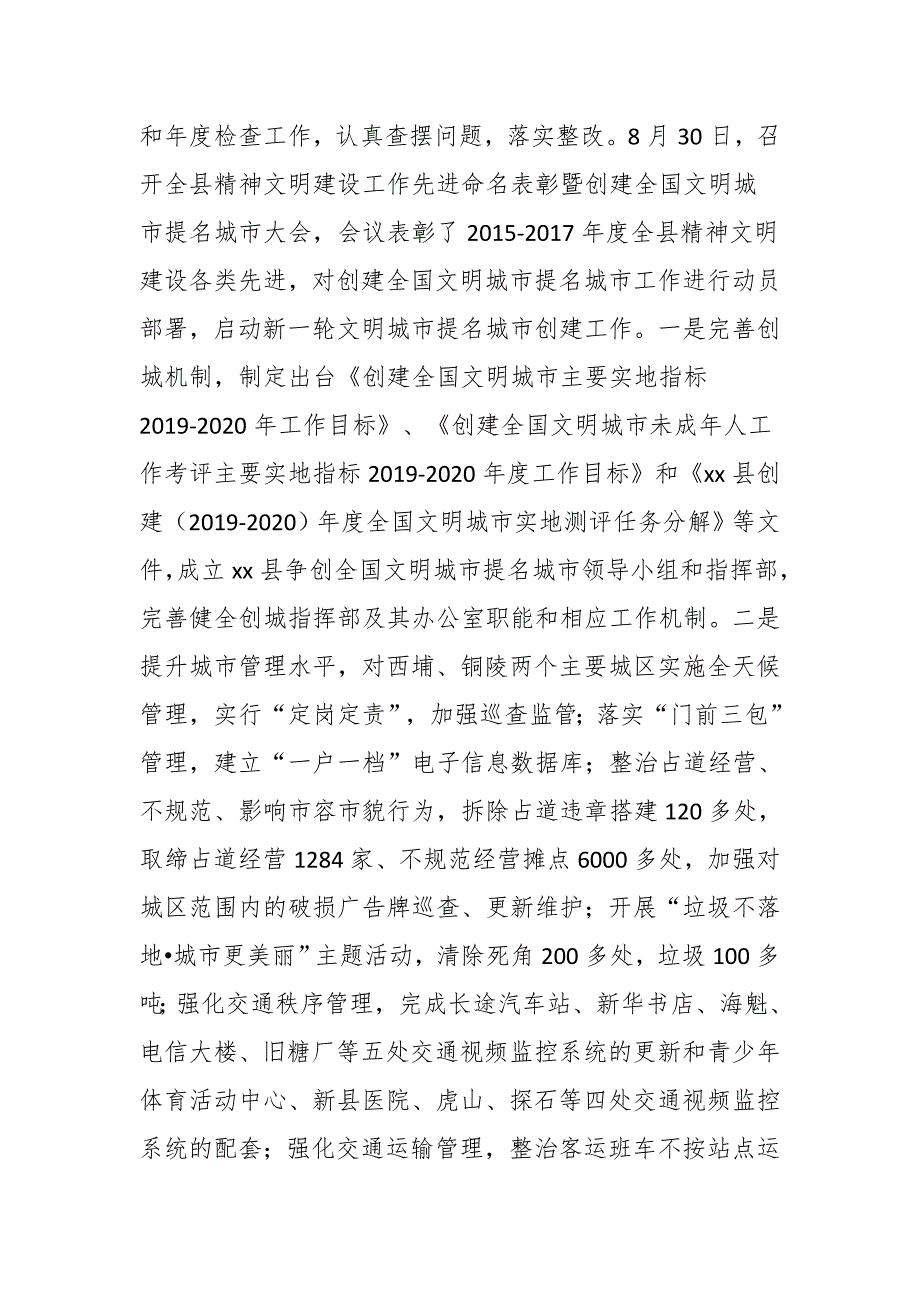 和年度检查工作，认真查摆问题，落实整改。8月30日，召开全县精神文明建设工作先进命名表彰暨创建全国文明城市提名城市大会，会议表彰了2015-2017年度全县精神文明建设各类先进，对创建全国文明城市提名城市工作进行动员部署，启动新一轮文明城市提名城市创建工作。一是完善创城机制，制定出台《创建全国文明城市主要实地指标2019-2020年工作目标》、《创建全国文明城市未成年人工作考评主要实地指标2019-2020年度工作目标》和《xx县创建（2019-2020）年度全国文明城市实地测评任务分解》等文件，成立xx县争创全国文明城市提名城市领导小组和指挥部，完善健全创城指挥部及其办公室职能和相应工作机制。二是提升城市管理水平，对西埔、铜陵两个主要城区实施全天候管理，实行“定岗定责”，加强巡查监管；落实“门前三包”管理，建立“一户一档”电子信息数据库；整治占道经营、不规范、影响市容市貌行为，拆除占道违章搭建120多处，取缔占道经营1284家、不规范经营摊点6000多处，加强对城区范围内的破损广告牌巡查、更新维护；开展“垃圾不落地•城市更美丽”主题活动，清除死角200多处，垃圾100多吨；强化交通秩序管理，完成长途汽车站、新华书店、海魁、电信大楼、旧糖厂等五处交通视频监控系统的更新和青少年体育活动中心、新县医院、虎山、探石等四处交通视频监控系统的配套；强化交通运输管理，整治客运班车不按站点运